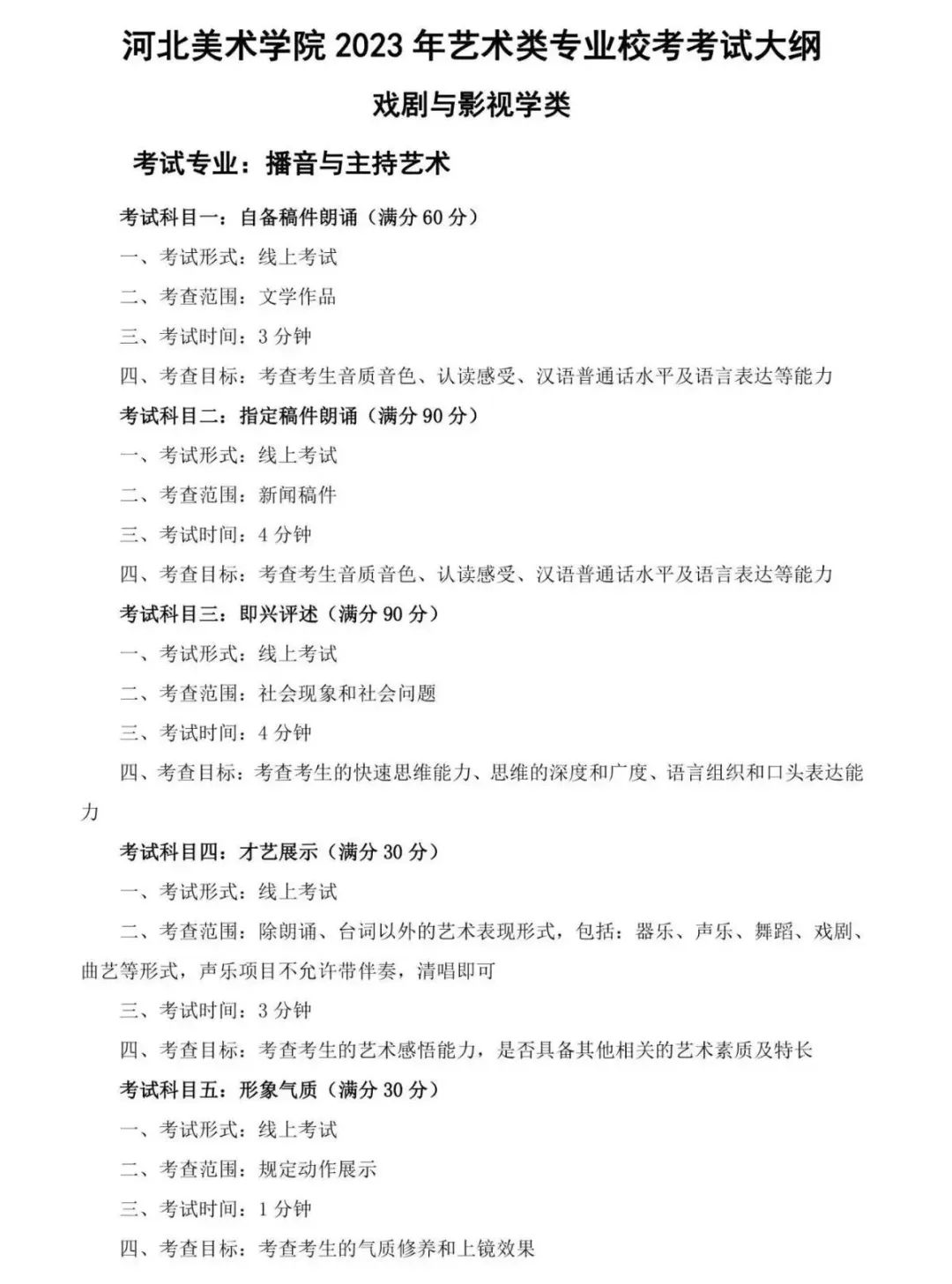 河北美术学院 2023 年艺术类专业校考考试大纲

戏剧与影视学类

考试专业：播音与主持艺术

考试科目一：自备稿件朗诵（满分 60 分）

一、考试形式：线上考试

二、考查范围：文学作品

三、考试时间：3 分钟

四、考查目标：考查考生音质音色、认读感受、汉语普通话水平及语言表达等能力

考试科目二：指定稿件朗诵（满分 90 分）

一、考试形式：线上考试

二、考查范围：新闻稿件

三、考试时间：4 分钟

四、考查目标：考查考生音质音色、认读感受、汉语普通话水平及语言表达等能力

考试科目三：即兴评述（满分 90 分）

一、考试形式：线上考试

二、考查范围：社会现象和社会问题

三、考试时间：4 分钟

四、考查目标：考查考生的快速思维能力、思维的深度和广度、语言组织和口头表达能力

考试科目四：才艺展示（满分 30 分）

一、考试形式：线上考试

二、考查范围：除朗诵、台词以外的艺术表现形式，包括：器乐、声乐、舞蹈、戏剧、曲艺等形式，声乐项目不允许带伴奏，清唱即可

三、考试时间：3 分钟

四、考查目标：考查考生的艺术感悟能力，是否具备其他相关的艺术素质及特长

考试科目五：形象气质（满分 30 分）

一、考试形式：线上考试

二、考查范围：规定动作展示

三、考试时间：1 分钟

四、考查目标：考查考生的气质修养和上镜效果